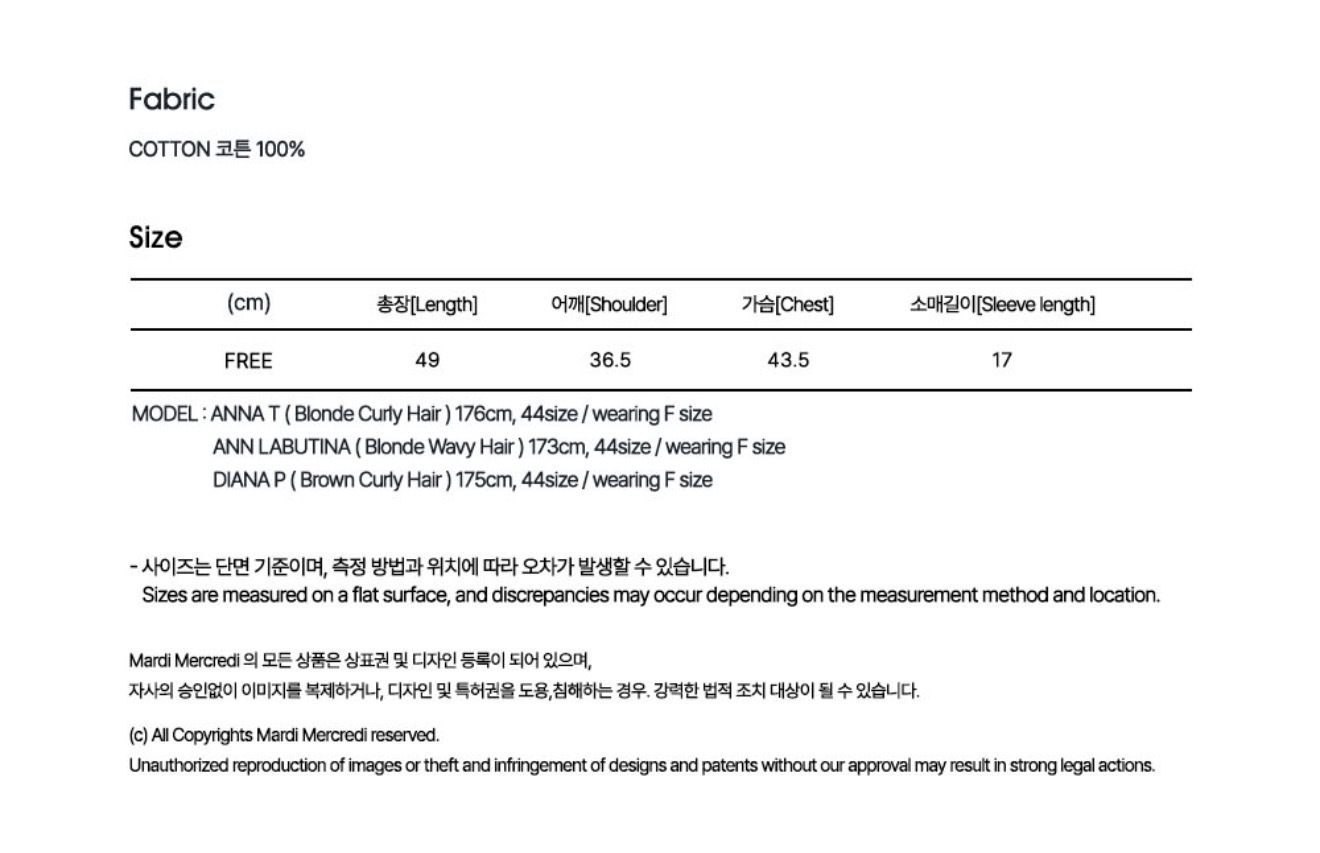 Fabric

COTTON 코튼 100%

Size

| (cm) | 총장[Length] | 어깨[Shoulder] | 가슴[Chest] | 소매길이[Sleeve length] |
|---|---|---|---|---|
| FREE | 49 | 36.5 | 43.5 | 17 |

MODEL : ANNA T ( Blonde Curly Hair ) 176cm, 44size / wearing F size
ANN LABUTINA ( Blonde Wavy Hair ) 173cm, 44size / wearing F size
DIANA P ( Brown Curly Hair ) 175cm, 44size / wearing F size

- 사이즈는 단면 기준이며, 측정 방법과 위치에 따라 오차가 발생할 수 있습니다.
Sizes are measured on a flat surface, and discrepancies may occur depending on the measurement method and location.

Mardi Mercredi 의 모든 상품은 상표권 및 디자인 등록이 되어 있으며,
자사의 승인없이 이미지를 복제하거나, 디자인 및 특허권을 도용,침해하는 경우. 강력한 법적 조치 대상이 될 수 있습니다.

(c) All Copyrights Mardi Mercredi reserved.
Unauthorized reproduction of images or theft and infringement of designs and patents without our approval may result in strong legal actions.